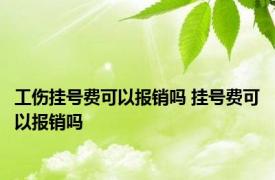 工伤挂号费可以报销吗 挂号费可以报销吗